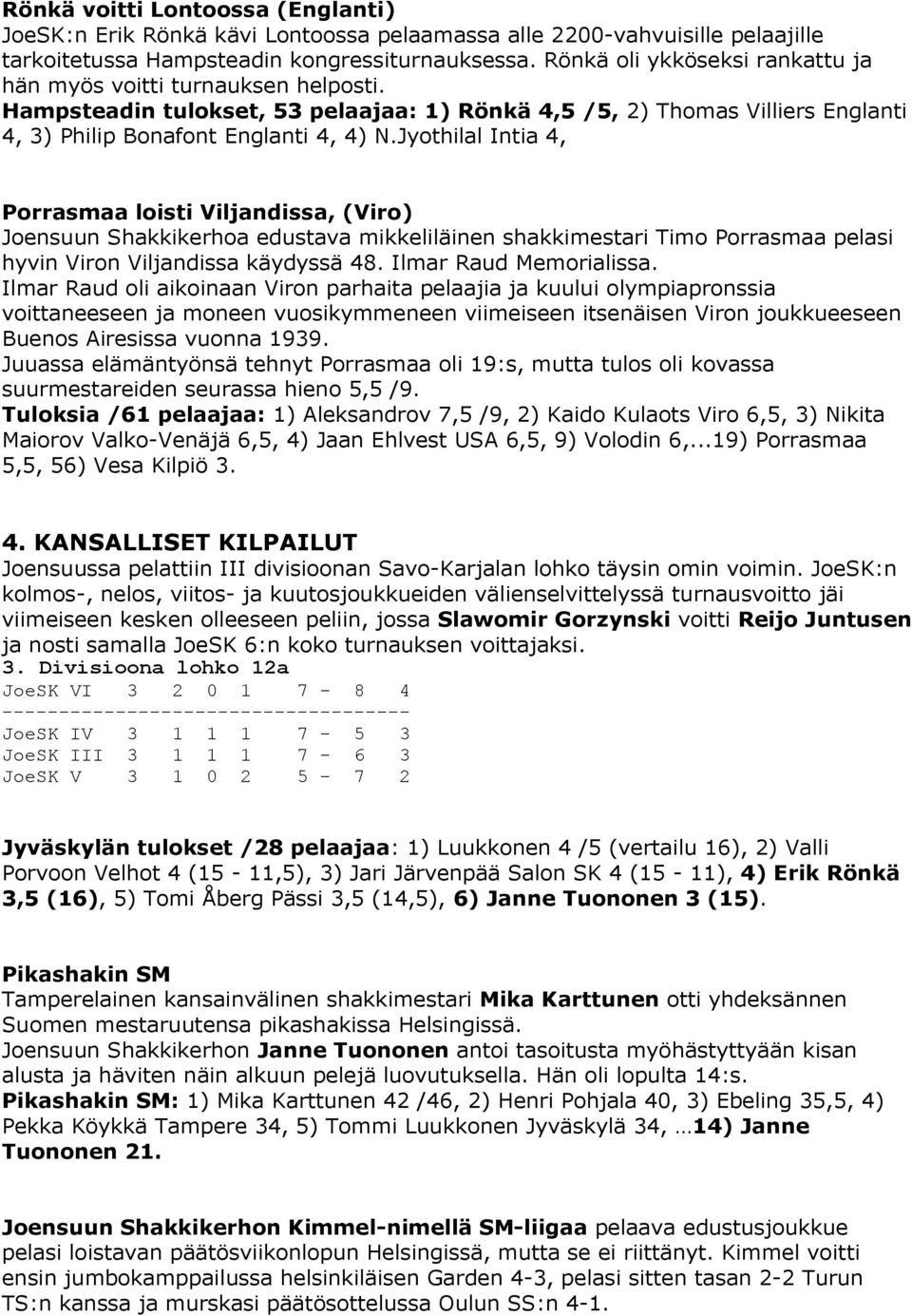 Rönkä voitti Lontoossa (Englanti)
JoeSK:n Erik Rönkä kävi Lontoossa pelaamassa alle 2200-vahvuisille pelaajille tarkoitetussa Hampsteadin kongressiturnauksessa. Rönkä oli ykköseksi rankattu ja hän myös voitti turnauksen helposti.
Hampsteadin tulokset, 53 pelaajaa: 1) Rönkä 4,5 /5, 2) Thomas Villiers Englanti 4, 3) Philip Bonafont Englanti 4, 4) N.Jyothilal Intia 4,

Porrasmaa loisti Viljandissa, (Viro)
Joensuun Shakkikerhoa edustava mikkeliläinen shakkimestari Timo Porrasmaa pelasi hyvin Viron Viljandissa käydyssä 48. Ilmar Raud Memorialissa.
Ilmar Raud oli aikoinaan Viron parhaita pelaajia ja kuului olympiapronssia voittaneeseen ja moneen vuosikymmeneen viimeiseen itsenäisen Viron joukkueeseen Buenos Airesissa vuonna 1939.
Juuassa elämäntyönsä tehnyt Porrasmaa oli 19:s, mutta tulos oli kovassa suurmestareiden seurassa hieno 5,5 /9.
Tuloksia /61 pelaajaa: 1) Aleksandrov 7,5 /9, 2) Kaido Kulaots Viro 6,5, 3) Nikita Maiorov Valko-Venäjä 6,5, 4) Jaan Ehlvest USA 6,5, 9) Volodin 6,...19) Porrasmaa 5,5, 56) Vesa Kilpiö 3.

4. KANSALLISET KILPAILUT
Joensuussa pelattiin III divisioonan Savo-Karjalan lohko täysin omin voimin. JoeSK:n kolmos-, nelos, viitos- ja kuutosjoukkueiden välienselvittelyssä turnausvoitto jäi viimeiseen kesken olleeseen peliin, jossa Slawomir Gorzynski voitti Reijo Juntusen ja nosti samalla JoeSK 6:n koko turnauksen voittajaksi.
3. Divisioona lohko 12a
JoeSK VI 3 2 0 1 7 - 8 4
-----------------------------------
JoeSK IV 3 1 1 1 7 - 5 3
JoeSK III 3 1 1 1 7 - 6 3
JoeSK V 3 1 0 2 5 - 7 2

Jyväskylän tulokset /28 pelaajaa: 1) Luukkonen 4 /5 (vertailu 16), 2) Valli Porvoon Velhot 4 (15 - 11,5), 3) Jari Järvenpää Salon SK 4 (15 - 11), 4) Erik Rönkä 3,5 (16), 5) Tomi Åberg Pässi 3,5 (14,5), 6) Janne Tuononen 3 (15).

Pikashakin SM
Tamperelainen kansainvälinen shakkimestari Mika Karttunen otti yhdeksännen Suomen mestaruutensa pikashakissa Helsingissä.
Joensuun Shakkikerhon Janne Tuononen antoi tasoitusta myöhästyttyään kisan alusta ja häviten näin alkuun pelejä luovutuksella. Hän oli lopulta 14:s.
Pikashakin SM: 1) Mika Karttunen 42 /46, 2) Henri Pohjala 40, 3) Ebeling 35,5, 4) Pekka Köykkä Tampere 34, 5) Tommi Luukkonen Jyväskylä 34, …14) Janne Tuononen 21.

Joensuun Shakkikerhon Kimmel-nimellä SM-liigaa pelaava edustusjoukkue pelasi loistavan päätösviikonlopun Helsingissä, mutta se ei riittänyt. Kimmel voitti ensin jumbokamppailussa helsinkiläisen Garden 4-3, pelasi sitten tasan 2-2 Turun TS:n kanssa ja murskasi päätösottelussa Oulun SS:n 4-1.